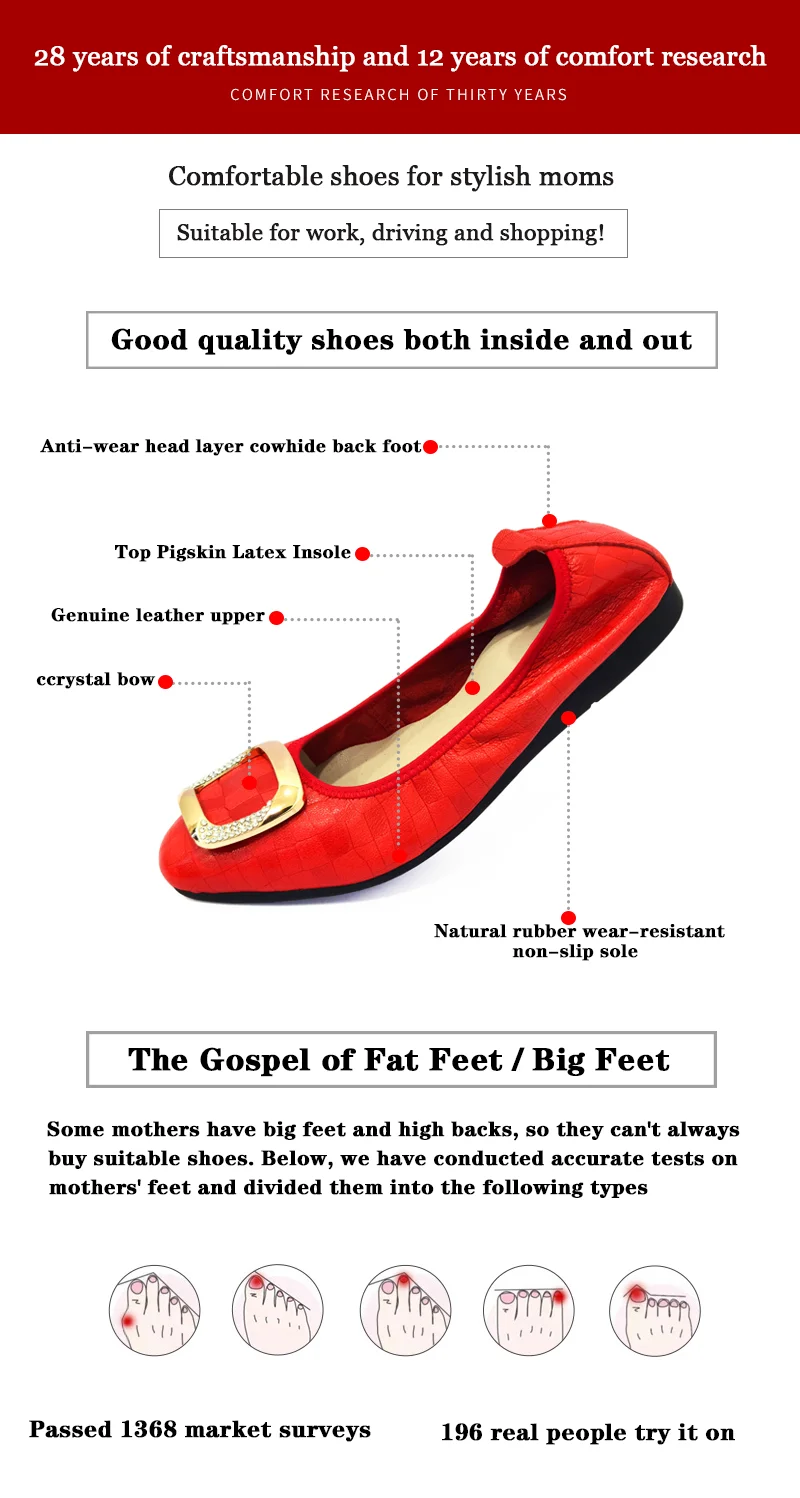 28 years of craftsmanship and 12 years of comfort research

COMFORT RESEARCH OF THIRTY YEARS

Comfortable shoes for stylish moms

Suitable for work, driving and shopping!

Good quality shoes both inside and out

Anti-wear head layer cowhide back foot

Top Pigskin Latex Insole

Genuine leather upper

ccrystal bow

Natural rubber wear-resistant non-slip sole

The Gospel of Fat Feet / Big Feet

Some mothers have big feet and high backs, so they can't always buy suitable shoes. Below, we have conducted accurate tests on mothers' feet and divided them into the following types

Passed 1368 market surveys

196 real people try it on